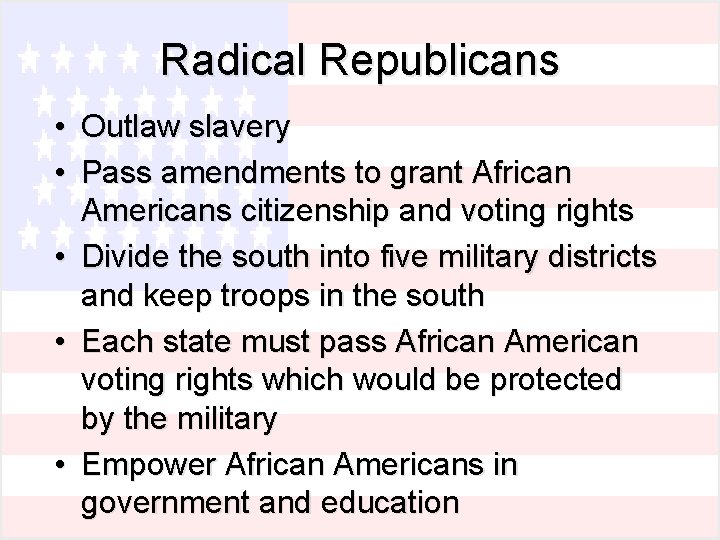 Radical Republicans

• Outlaw slavery
• Pass amendments to grant African Americans citizenship and voting rights
• Divide the south into five military districts and keep troops in the south
• Each state must pass African American voting rights which would be protected by the military
• Empower African Americans in government and education